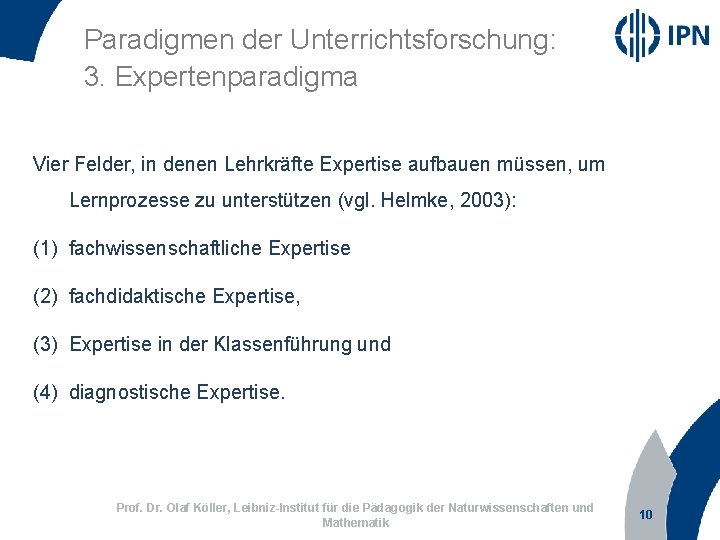 Paradigmen der Unterrichtsforschung:
3. Expertenparadigma

IPN

Vier Felder, in denen Lehrkräfte Expertise aufbauen müssen, um Lernprozesse zu unterstützen (vgl. Helmke, 2003):

(1) fachwissenschaftliche Expertise

(2) fachdidaktische Expertise,

(3) Expertise in der Klassenführung und

(4) diagnostische Expertise.

Prof. Dr. Olaf Köller, Leibniz-Institut für die Pädagogik der Naturwissenschaften und Mathematik

10